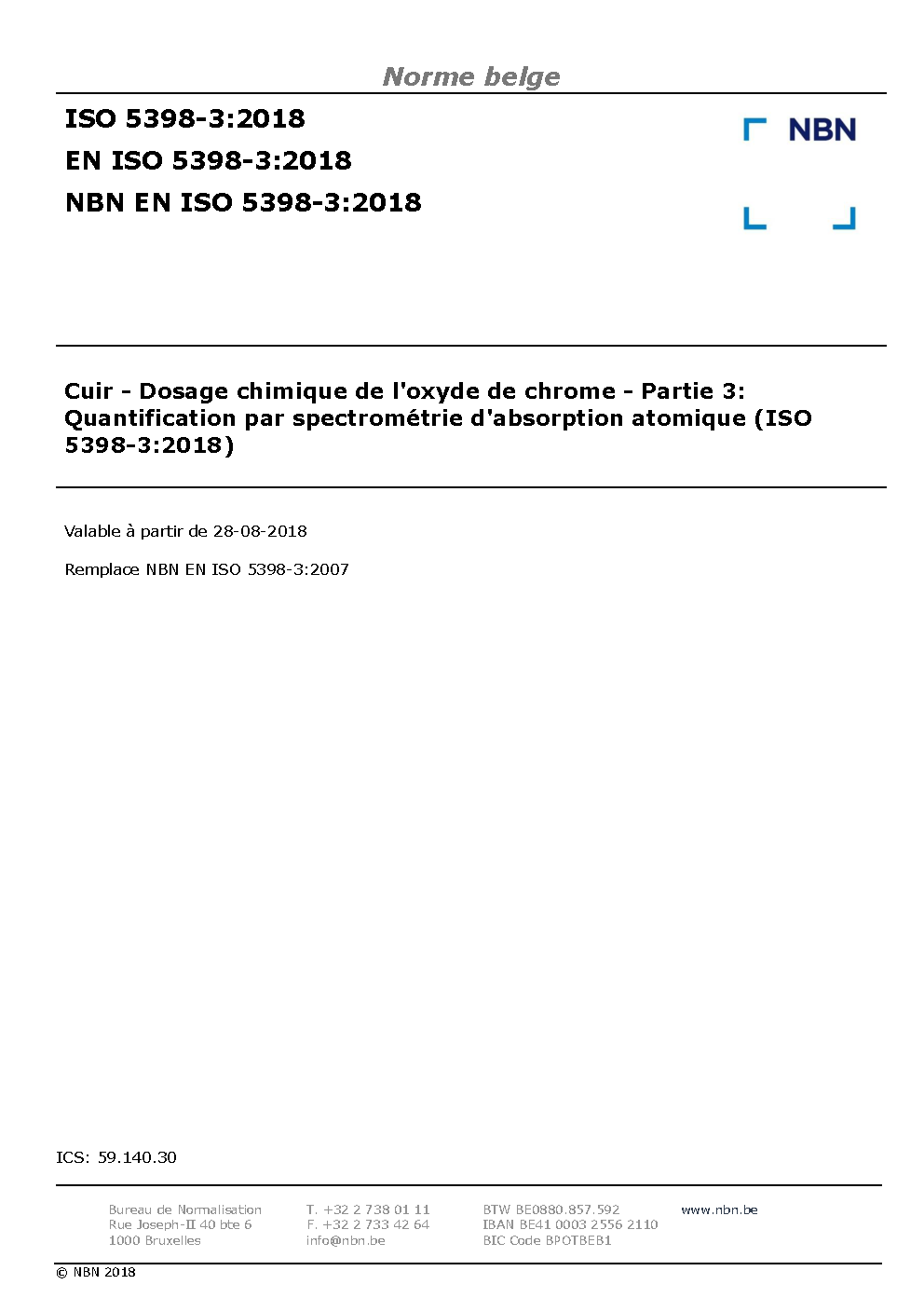 Norme belge

ISO 5398-3:2018

EN ISO 5398-3:2018

NBN EN ISO 5398-3:2018

NBN

Cuir - Dosage chimique de l'oxyde de chrome - Partie 3: Quantification par spectrométrie d'absorption atomique (ISO 5398-3:2018)

Valable à partir de 28-08-2018

Remplace NBN EN ISO 5398-3:2007

ICS: 59.140.30

Bureau de Normalisation
Rue Joseph-II 40 bte 6
1000 Bruxelles

T. +32 2 738 01 11
F. +32 2 733 42 64
info@nbn.be

BTW BE0880.857.592
IBAN BE41 0003 2556 2110
BIC Code BPOTBEB1

www.nbn.be

© NBN 2018